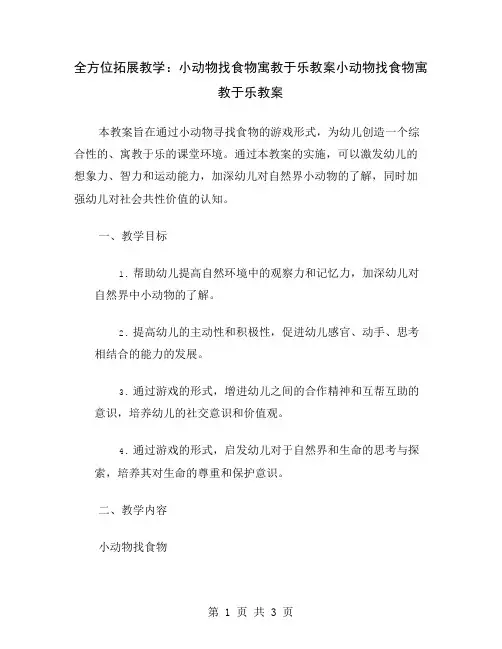 全方位拓展教学：小动物找食物寓教于乐教案小动物找食物寓教于乐教案

本教案旨在通过小动物寻找食物的游戏形式，为幼儿创造一个综合性的、寓教于乐的课堂环境。通过本教案的实施，可以激发幼儿的想象力、智力和运动能力，加深幼儿对自然界小动物的了解，同时加强幼儿对社会共性价值的认知。

一、教学目标

1. 帮助幼儿提高自然环境中的观察力和记忆力，加深幼儿对自然界中小动物的了解。

2. 提高幼儿的主动性和积极性，促进幼儿感官、动手、思考相结合的能力的发展。

3. 通过游戏的形式，增进幼儿之间的合作精神和互帮互助的意识，培养幼儿的社交意识和价值观。

4. 通过游戏的形式，启发幼儿对于自然界和生命的思考与探索，培养其对生命的尊重和保护意识。

二、教学内容

小动物找食物

第 1 页 共 3 页